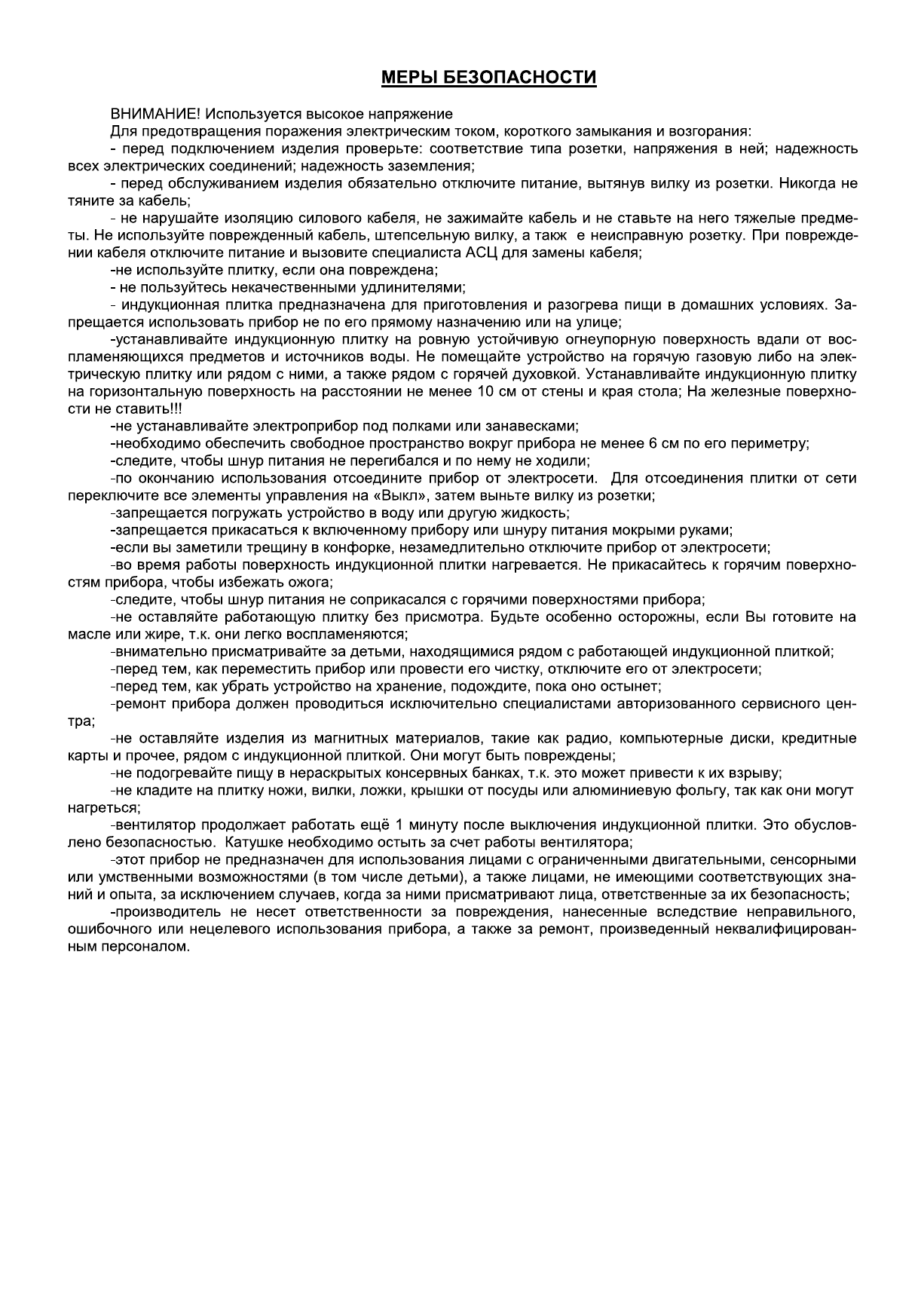 МЕРЫ БЕЗОПАСНОСТИ

ВНИМАНИЕ! Используется высокое напряжение

Для предотвращения поражения электрическим током, короткого замыкания и возгорания:

- перед подключением изделия проверьте: соответствие типа розетки, напряжения в ней; надежность всех электрических соединений; надежность заземления;

- перед обслуживанием изделия обязательно отключите питание, вытянув вилку из розетки. Никогда не тяните за кабель;

- не нарушайте изоляцию силового кабеля, не зажимайте кабель и не ставьте на него тяжелые предметы. Не используйте поврежденный кабель, штепсельную вилку, а такж е неисправную розетку. При повреждении кабеля отключите питание и вызовите специалиста АСЦ для замены кабеля;

-не используйте плитку, если она повреждена;

- не пользуйтесь некачественными удлинителями;

- индукционная плитка предназначена для приготовления и разогрева пищи в домашних условиях. Запрещается использовать прибор не по его прямому назначению или на улице;

-устанавливайте индукционную плитку на ровную устойчивую огнеупорную поверхность вдали от воспламеняющихся предметов и источников воды. Не помещайте устройство на горячую газовую либо на электрическую плитку или рядом с ними, а также рядом с горячей духовкой. Устанавливайте индукционную плитку на горизонтальную поверхность на расстоянии не менее 10 см от стены и края стола; На железные поверхности не ставить!!!

-не устанавливайте электроприбор под полками или занавесками;

-необходимо обеспечить свободное пространство вокруг прибора не менее 6 см по его периметру;

-следите, чтобы шнур питания не перегибался и по нему не ходили;

-по окончанию использования отсоедините прибор от электросети. Для отсоединения плитки от сети переключите все элементы управления на «Выкл», затем выньте вилку из розетки;

-запрещается погружать устройство в воду или другую жидкость;

-запрещается прикасаться к включенному прибору или шнуру питания мокрыми руками;

-если вы заметили трещину в конфорке, незамедлительно отключите прибор от электросети;

-во время работы поверхность индукционной плитки нагревается. Не прикасайтесь к горячим поверхностям прибора, чтобы избежать ожога;

-следите, чтобы шнур питания не соприкасался с горячими поверхностями прибора;

-не оставляйте работающую плитку без присмотра. Будьте особенно осторожны, если Вы готовите на масле или жире, т.к. они легко воспламеняются;

-внимательно присматривайте за детьми, находящимися рядом с работающей индукционной плиткой;

-перед тем, как переместить прибор или провести его чистку, отключите его от электросети;

-перед тем, как убрать устройство на хранение, подождите, пока оно остынет;

-ремонт прибора должен проводиться исключительно специалистами авторизованного сервисного центра;

-не оставляйте изделия из магнитных материалов, такие как радио, компьютерные диски, кредитные карты и прочее, рядом с индукционной плиткой. Они могут быть повреждены;

-не подогревайте пищу в нераскрытых консервных банках, т.к. это может привести к их взрыву;

-не кладите на плитку ножи, вилки, ложки, крышки от посуды или алюминиевую фольгу, так как они могут нагреться;

-вентилятор продолжает работать ещё 1 минуту после выключения индукционной плитки. Это обусловлено безопасностью. Катушке необходимо остыть за счет работы вентилятора;

-этот прибор не предназначен для использования лицами с ограниченными двигательными, сенсорными или умственными возможностями (в том числе детьми), а также лицами, не имеющими соответствующих знаний и опыта, за исключением случаев, когда за ними присматривают лица, ответственные за их безопасность;

-производитель не несет ответственности за повреждения, нанесенные вследствие неправильного, ошибочного или нецелевого использования прибора, а также за ремонт, произведенный неквалифицированным персоналом.